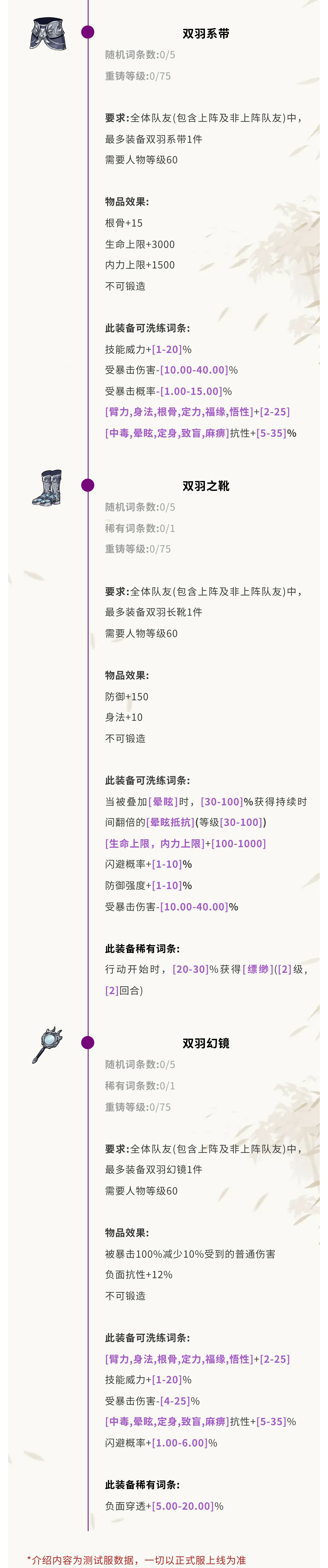 双羽系带
随机词条数:0/5
重铸等级:0/75

要求:全体队友(包含上阵及非上阵队友)中,最多装备双羽系带1件
需要人物等级60

物品效果:
根骨+15
生命上限+3000
内力上限+1500
不可锻造

此装备可洗练词条:
技能威力+[1-20]%
受暴击伤害-[10.00-40.00]%
受暴击概率-[1.00-15.00]%
[臂力,身法,根骨,定力,福缘,悟性]+[2-25]
[中毒,晕眩,定身,致盲,麻痹]抗性+[5-35]%

双羽之靴
随机词条数:0/5
稀有词条数:0/1
重铸等级:0/75

要求:全体队友(包含上阵及非上阵队友)中,最多装备双羽长靴1件
需要人物等级60

物品效果:
防御+150
身法+10
不可锻造

此装备可洗练词条:
当被叠加[晕眩]时,[30-100]%获得持续时间翻倍的[晕眩抵抗](等级[30-100])
[生命上限,内力上限]+[100-1000]
闪避概率+[1-10]%
防御强度+[1-10]%
受暴击伤害-[10.00-40.00]%

此装备稀有词条:
行动开始时,[20-30]%获得[缥缈]([2]级,[2]回合)

双羽幻镜
随机词条数:0/5
稀有词条数:0/1
重铸等级:0/75

要求:全体队友(包含上阵及非上阵队友)中,最多装备双羽幻镜1件
需要人物等级60

物品效果:
被暴击100%减少10%受到的普通伤害
负面抗性+12%
不可锻造

此装备可洗练词条:
[臂力,身法,根骨,定力,福缘,悟性]+[2-25]
技能威力+[1-20]%
受暴击伤害-[4-25]%
[中毒,晕眩,定身,致盲,麻痹]抗性+[5-35]%
闪避概率+[1.00-6.00]%

此装备稀有词条:
负面穿透+[5.00-20.00]%

*介绍内容为测试服数据,一切以正式服上线为准